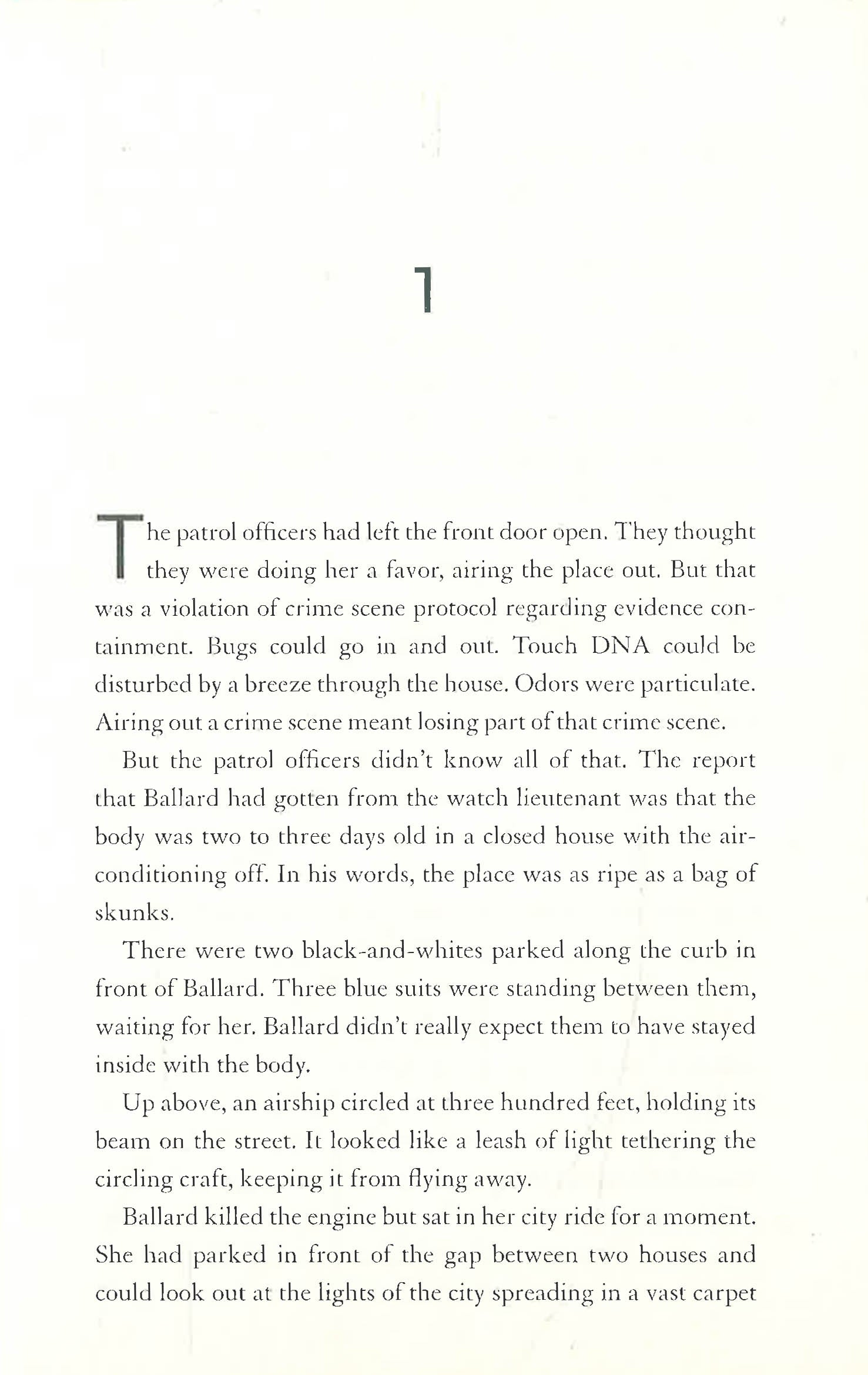 1

The patrol officers had left the front door open. They thought they were doing her a favor, airing the place out. But that was a violation of crime scene protocol regarding evidence containment. Bugs could go in and out. Touch DNA could be disturbed by a breeze through the house. Odors were particulate. Airing out a crime scene meant losing part of that crime scene.

But the patrol officers didn't know all of that. The report that Ballard had gotten from the watch lieutenant was that the body was two to three days old in a closed house with the air-conditioning off. In his words, the place was as ripe as a bag of skunks.

There were two black-and-whites parked along the curb in front of Ballard. Three blue suits were standing between them, waiting for her. Ballard didn't really expect them to have stayed inside with the body.

Up above, an airship circled at three hundred feet, holding its beam on the street. It looked like a leash of light tethering the circling craft, keeping it from flying away.

Ballard killed the engine but sat in her city ride for a moment. She had parked in front of the gap between two houses and could look out at the lights of the city spreading in a vast carpet